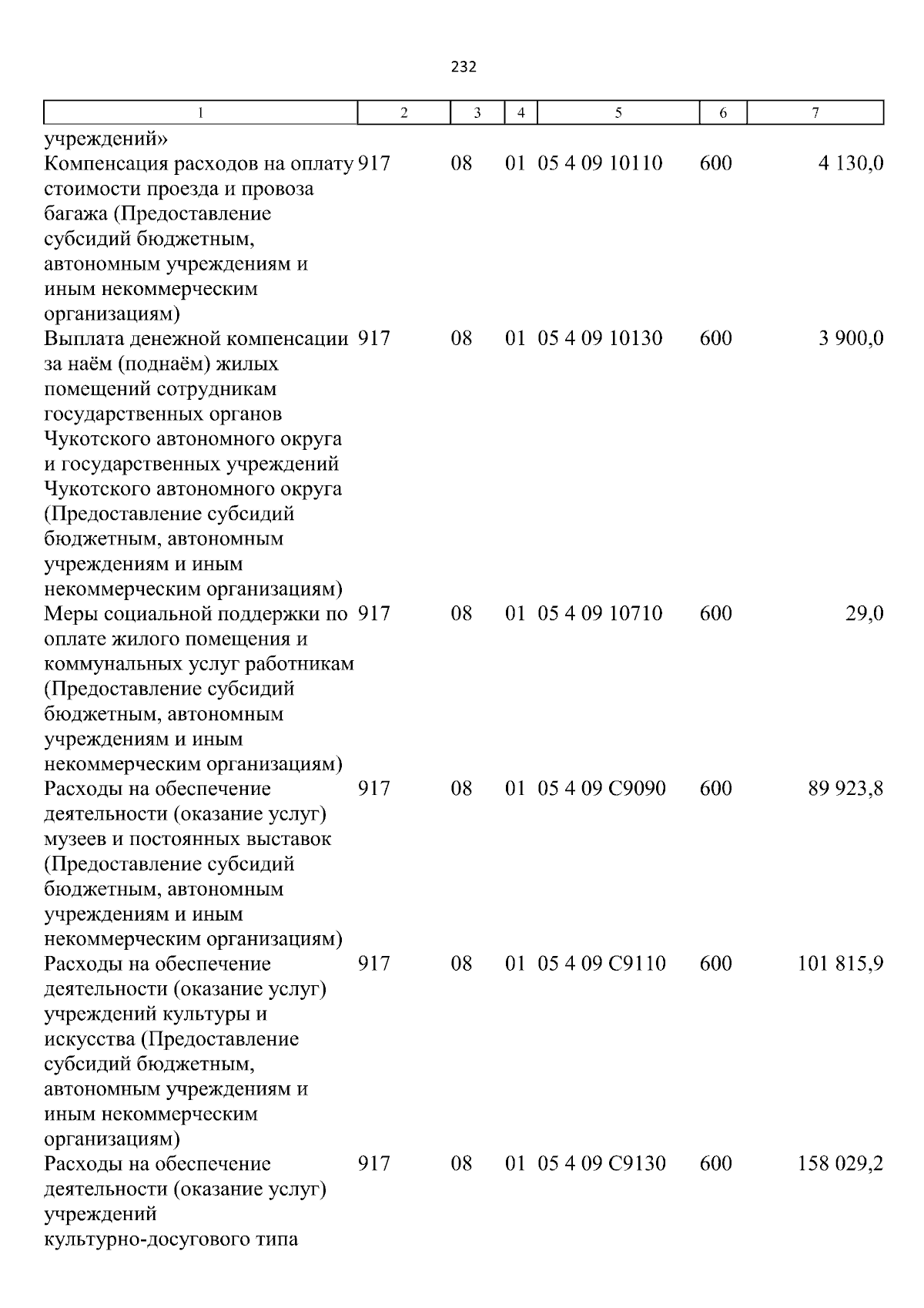 232

| 1 | 2 | 3 | 4 | 5 | 6 | 7 |
|---|---|---|---|---|---|---|
| учреждений» | | | | | | |
| Компенсация расходов на оплату стоимости проезда и провоза багажа (Предоставление субсидий бюджетным, автономным учреждениям и иным некоммерческим организациям) | 917 | 08 | 01 | 05 4 09 10110 | 600 | 4 130,0 |
| Выплата денежной компенсации за наём (поднаём) жилых помещений сотрудникам государственных органов Чукотского автономного округа и государственных учреждений Чукотского автономного округа (Предоставление субсидий бюджетным, автономным учреждениям и иным некоммерческим организациям) | 917 | 08 | 01 | 05 4 09 10130 | 600 | 3 900,0 |
| Меры социальной поддержки по оплате жилого помещения и коммунальных услуг работникам (Предоставление субсидий бюджетным, автономным учреждениям и иным некоммерческим организациям) | 917 | 08 | 01 | 05 4 09 10710 | 600 | 29,0 |
| Расходы на обеспечение деятельности (оказание услуг) музеев и постоянных выставок (Предоставление субсидий бюджетным, автономным учреждениям и иным некоммерческим организациям) | 917 | 08 | 01 | 05 4 09 С9090 | 600 | 89 923,8 |
| Расходы на обеспечение деятельности (оказание услуг) учреждений культуры и искусства (Предоставление субсидий бюджетным, автономным учреждениям и иным некоммерческим организациям) | 917 | 08 | 01 | 05 4 09 С9110 | 600 | 101 815,9 |
| Расходы на обеспечение деятельности (оказание услуг) учреждений культурно-досугового типа | 917 | 08 | 01 | 05 4 09 С9130 | 600 | 158 029,2 |